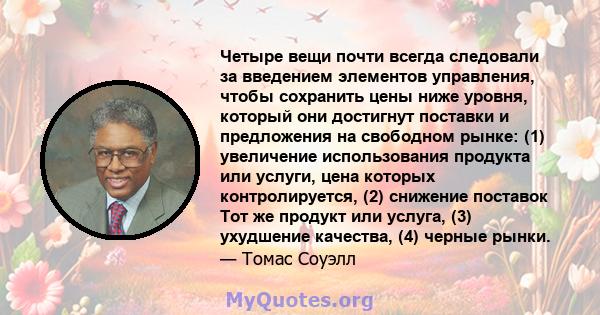 Четыре вещи почти всегда следовали за введением элементов управления, чтобы сохранить цены ниже уровня, который они достигнут поставки и предложения на свободном рынке: (1) увеличение использования продукта или услуги, цена которых контролируется, (2) снижение поставок Тот же продукт или услуга, (3) ухудшение качества, (4) черные рынки.
— Томас Соуэлл

MyQuotes.org